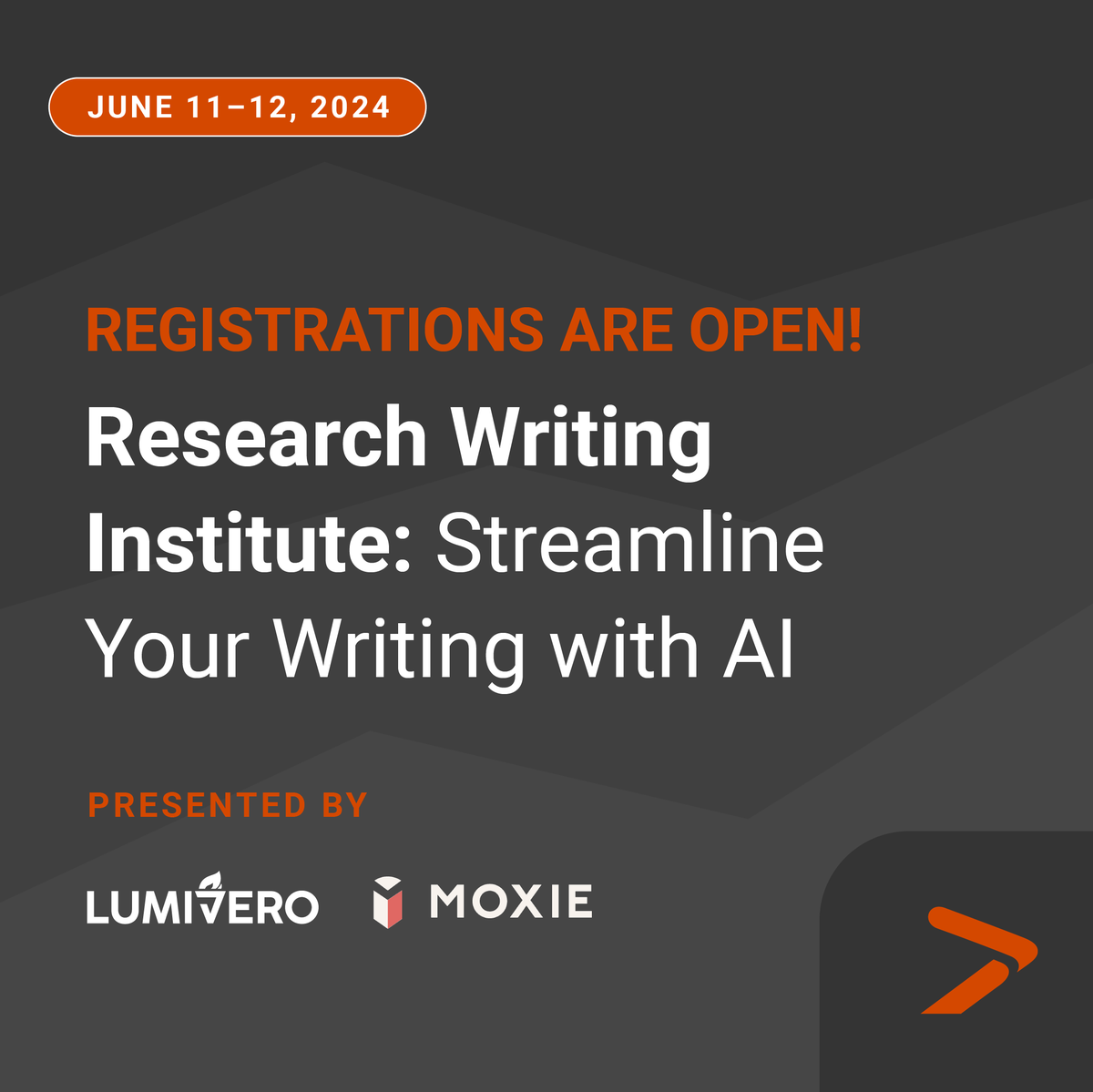 JUNE 11–12, 2024

REGISTRATIONS ARE OPEN!

Research Writing Institute: Streamline Your Writing with AI

PRESENTED BY

LUMIVERO

MOXIE